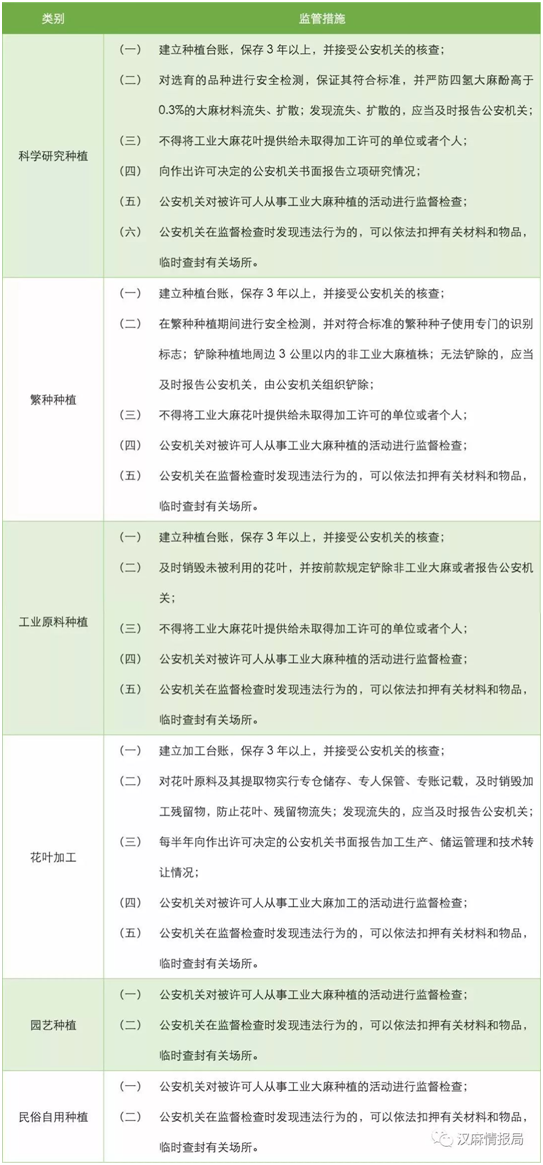 | 类别 | 监管措施 |
|---|---|
| 科学研究种植 | （一） 建立种植台账，保存 3 年以上，并接受公安机关的核查；<br>（二） 对选育的品种进行安全检测，保证其符合标准，并严防四氢大麻酚高于 0.3%的大麻材料流失、扩散；发现流失、扩散的，应当及时报告公安机关；<br>（三） 不得将工业大麻花叶提供给未取得加工许可的单位或者个人；<br>（四） 向作出许可决定的公安机关书面报告立项研究情况；<br>（五） 公安机关对被许可人从事工业大麻种植的活动进行监督检查；<br>（六） 公安机关在监督检查时发现违法行为的，可以依法扣押有关材料和物品，临时查封有关场所。 |
| 繁种种植 | （一） 建立种植台账，保存 3 年以上，并接受公安机关的核查；<br>（二） 在繁种种植期间进行安全检测，并对符合标准的繁种种子使用专门的识别标志；铲除种植地周边 3 公里以内的非工业大麻植株；无法铲除的，应当及时报告公安机关，由公安机关组织铲除；<br>（三） 不得将工业大麻花叶提供给未取得加工许可的单位或者个人；<br>（四） 公安机关对被许可人从事工业大麻种植的活动进行监督检查；<br>（五） 公安机关在监督检查时发现违法行为的，可以依法扣押有关材料和物品，临时查封有关场所。 |
| 工业原料种植 | （一） 建立种植台账，保存 3 年以上，并接受公安机关的核查；<br>（二） 及时销毁未被利用的花叶，并按前款规定铲除非工业大麻或者报告公安机关；<br>（三） 不得将工业大麻花叶提供给未取得加工许可的单位或者个人；<br>（四） 公安机关对被许可人从事工业大麻种植的活动进行监督检查；<br>（五） 公安机关在监督检查时发现违法行为的，可以依法扣押有关材料和物品，临时查封有关场所。 |
| 花叶加工 | （一） 建立加工台账，保存 3 年以上，并接受公安机关的核查；<br>（二） 对花叶原料及其提取物实行专仓储存、专人保管、专账记载，及时销毁加工残留物，防止花叶、残留物流失；发现流失的，应当及时报告公安机关；<br>（三） 每半年向作出许可决定的公安机关书面报告加工生产、储运管理和技术转让情况；<br>（四） 公安机关对被许可人从事工业大麻加工的活动进行监督检查；<br>（五） 公安机关在监督检查时发现违法行为的，可以依法扣押有关材料和物品，临时查封有关场所。 |
| 园艺种植 | （一） 公安机关对被许可人从事工业大麻种植的活动进行监督检查；<br>（二） 公安机关在监督检查时发现违法行为的，可以依法扣押有关材料和物品，临时查封有关场所。 |
| 民俗自用种植 | （一） 公安机关对被许可人从事工业大麻种植的活动进行监督检查；<br>（二） 公安机关在监督检查时发现违法行为的，可以依法扣押有关材料和物品，临时查封有关场所。 |

汉麻情报局